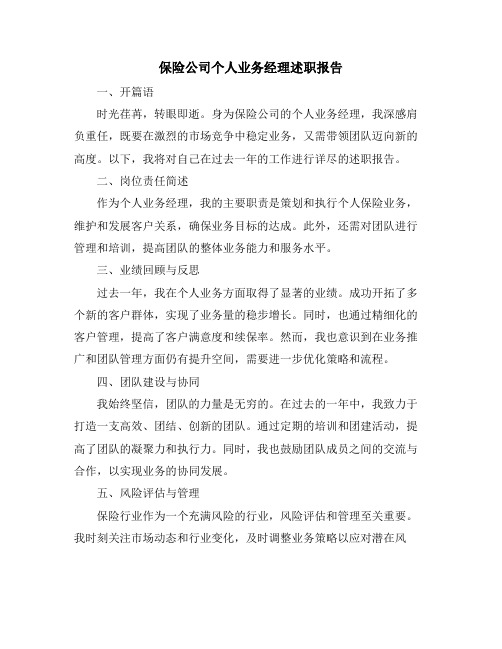 保险公司个人业务经理述职报告

一、开篇语

时光荏苒，转眼即逝。身为保险公司的个人业务经理，我深感肩负重任，既要在激烈的市场竞争中稳定业务，又需带领团队迈向新的高度。以下，我将对自己在过去一年的工作进行详尽的述职报告。

二、岗位责任简述

作为个人业务经理，我的主要职责是策划和执行个人保险业务，维护和发展客户关系，确保业务目标的达成。此外，还需对团队进行管理和培训，提高团队的整体业务能力和服务水平。

三、业绩回顾与反思

过去一年，我在个人业务方面取得了显著的业绩。成功开拓了多个新的客户群体，实现了业务量的稳步增长。同时，也通过精细化的客户管理，提高了客户满意度和续保率。然而，我也意识到在业务推广和团队管理方面仍有提升空间，需要进一步优化策略和流程。

四、团队建设与协同

我始终坚信，团队的力量是无穷的。在过去的一年中，我致力于打造一支高效、团结、创新的团队。通过定期的培训和团建活动，提高了团队的凝聚力和执行力。同时，我也鼓励团队成员之间的交流与合作，以实现业务的协同发展。

五、风险评估与管理

保险行业作为一个充满风险的行业，风险评估和管理至关重要。我时刻关注市场动态和行业变化，及时调整业务策略以应对潜在风